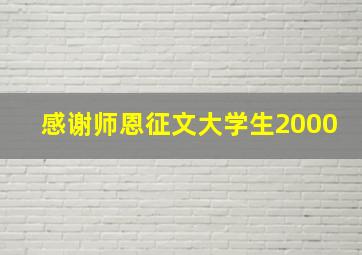 感谢师恩征文大学生2000